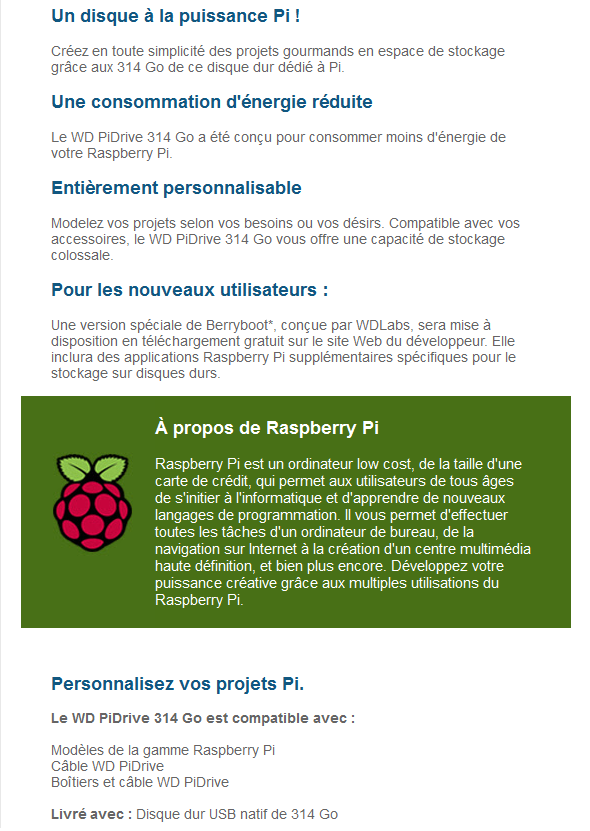 Un disque à la puissance Pi !

Créez en toute simplicité des projets gourmands en espace de stockage grâce aux 314 Go de ce disque dur dédié à Pi.

Une consommation d'énergie réduite

Le WD PiDrive 314 Go a été conçu pour consommer moins d'énergie de votre Raspberry Pi.

Entièrement personnalisable

Modelez vos projets selon vos besoins ou vos désirs. Compatible avec vos accessoires, le WD PiDrive 314 Go vous offre une capacité de stockage colossale.

Pour les nouveaux utilisateurs :

Une version spéciale de Berryboot*, conçue par WDLabs, sera mise à disposition en téléchargement gratuit sur le site Web du développeur. Elle inclura des applications Raspberry Pi supplémentaires spécifiques pour le stockage sur disques durs.

À propos de Raspberry Pi

Raspberry Pi est un ordinateur low cost, de la taille d'une carte de crédit, qui permet aux utilisateurs de tous âges de s'initier à l'informatique et d'apprendre de nouveaux langages de programmation. Il vous permet d'effectuer toutes les tâches d'un ordinateur de bureau, de la navigation sur Internet à la création d'un centre multimédia haute définition, et bien plus encore. Développez votre puissance créative grâce aux multiples utilisations du Raspberry Pi.

Personnalisez vos projets Pi.

Le WD PiDrive 314 Go est compatible avec :

Modèles de la gamme Raspberry Pi
Câble WD PiDrive
Boîtiers et câble WD PiDrive

Livré avec : Disque dur USB natif de 314 Go